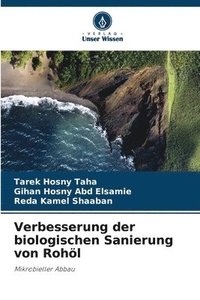 VERLAG
Unser Wissen

Tarek Hosny Taha
Gihan Hosny Abd Elsamie
Reda Kamel Shaaban

Verbesserung der biologischen Sanierung von Rohöl

Mikrobieller Abbau